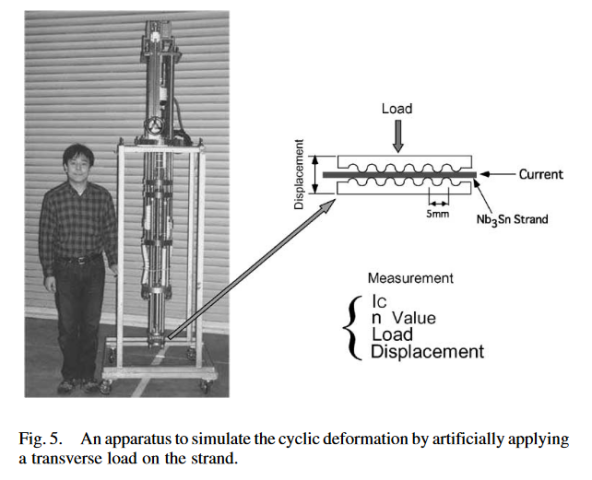 Load

Displacement

Current

5mm

$Nb_3Sn$ Strand

Measurement

Ic
n Value
Load
Displacement

Fig. 5. An apparatus to simulate the cyclic deformation by artificially applying a transverse load on the strand.